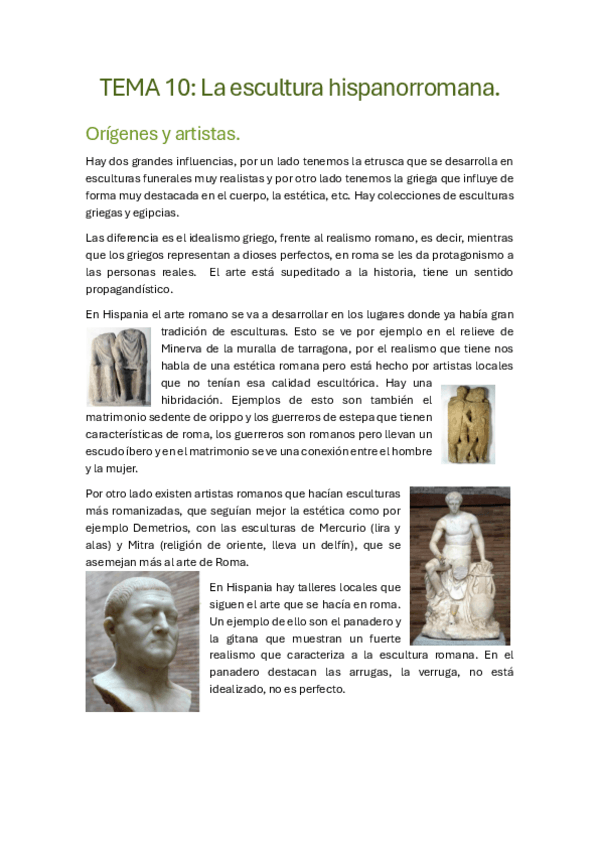 TEMA 10: La escultura hispanorromana.

Orígenes y artistas.

Hay dos grandes influencias, por un lado tenemos la etrusca que se desarrolla en esculturas funerales muy realistas y por otro lado tenemos la griega que influye de forma muy destacada en el cuerpo, la estética, etc. Hay colecciones de esculturas griegas y egipcias.

Las diferencia es el idealismo griego, frente al realismo romano, es decir, mientras que los griegos representan a dioses perfectos, en roma se les da protagonismo a las personas reales. El arte está supeditado a la historia, tiene un sentido propagandístico.

En Hispania el arte romano se va a desarrollar en los lugares donde ya había gran tradición de esculturas. Esto se ve por ejemplo en el relieve de Minerva de la muralla de tarragona, por el realismo que tiene nos habla de una estética romana pero está hecho por artistas locales que no tenían esa calidad escultórica. Hay una hibridación. Ejemplos de esto son también el matrimonio sedente de orippo y los guerreros de estepa que tienen características de roma, los guerreros son romanos pero llevan un escudo íbero y en el matrimonio se ve una conexión entre el hombre y la mujer.

Por otro lado existen artistas romanos que hacían esculturas más romanizadas, que seguían mejor la estética como por ejemplo Demetrios, con las esculturas de Mercurio (lira y alas) y Mitra (religión de oriente, lleva un delfín), que se asemejan más al arte de Roma.

En Hispania hay talleres locales que siguen el arte que se hacía en roma. Un ejemplo de ello son el panadero y la gitana que muestran un fuerte realismo que caracteriza a la escultura romana. En el panadero destacan las arrugas, la verruga, no está idealizado, no es perfecto.